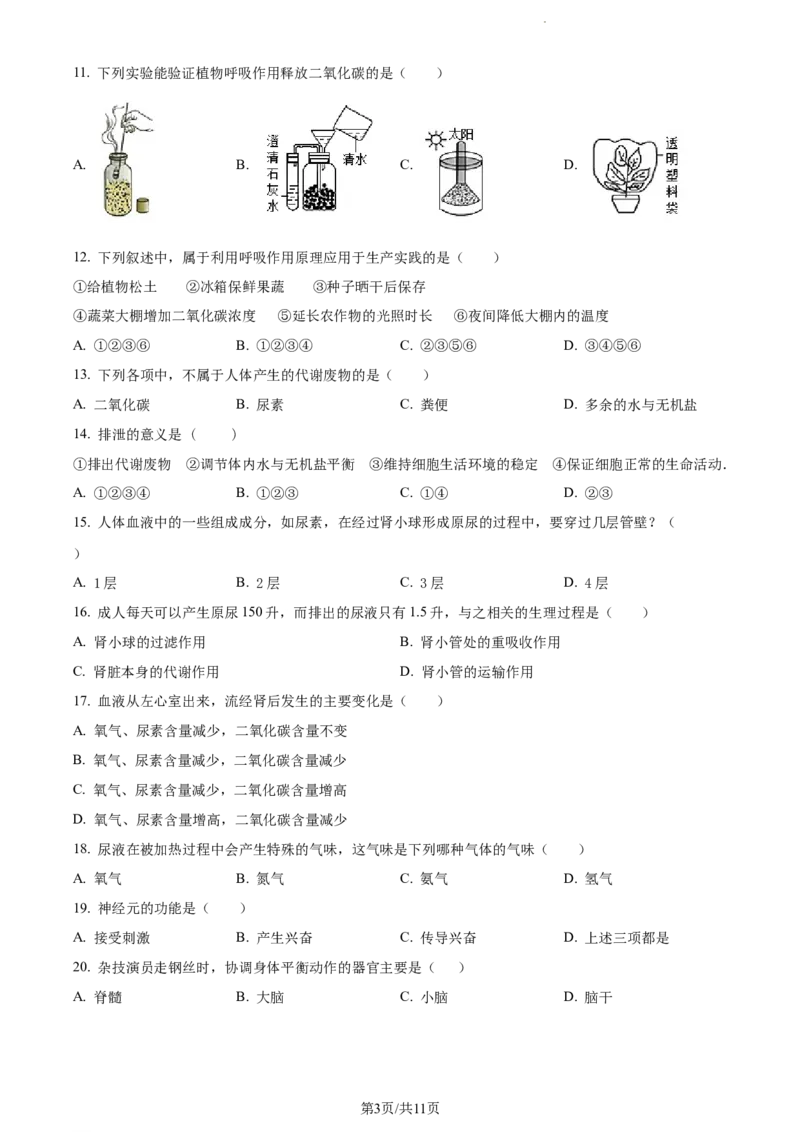 11. 下列实验能验证植物呼吸作用释放二氧化碳的是（　　）

A. 

B. 澄清石灰水 清水

C. 太阳

D. 透明塑料袋

12. 下列叙述中，属于利用呼吸作用原理应用于生产实践的是（　　）

①给植物松土　②冰箱保鲜果蔬　③种子晒干后保存

④蔬菜大棚增加二氧化碳浓度　⑤延长农作物的光照时长　⑥夜间降低大棚内的温度

A. ①②③⑥　　B. ①②③④　　C. ②③⑤⑥　　D. ③④⑤⑥

13. 下列各项中，不属于人体产生的代谢废物的是（　　）

A. 二氧化碳　　B. 尿素　　C. 粪便　　D. 多余的水与无机盐

14. 排泄的意义是（　　）

①排出代谢废物　②调节体内水与无机盐平衡　③维持细胞生活环境的稳定　④保证细胞正常的生命活动.

A. ①②③④　　B. ①②③　　C. ①④　　D. ②③

15. 人体血液中的一些组成成分，如尿素，在经过肾小球形成原尿的过程中，要穿过几层管壁？（　　）

A. 1层　　B. 2层　　C. 3层　　D. 4层

16. 成人每天可以产生原尿150升，而排出的尿液只有1.5升，与之相关的生理过程是（　　）

A. 肾小球的过滤作用　　B. 肾小管处的重吸收作用

C. 肾脏本身的代谢作用　　D. 肾小管的运输作用

17. 血液从左心室出来，流经肾后发生的主要变化是（　　）

A. 氧气、尿素含量减少，二氧化碳含量不变

B. 氧气、尿素含量减少，二氧化碳含量减少

C. 氧气、尿素含量减少，二氧化碳含量增高

D. 氧气、尿素含量增高，二氧化碳含量减少

18. 尿液在被加热过程中会产生特殊的气味，这气味是下列哪种气体的气味（　　）

A. 氧气　　B. 氮气　　C. 氨气　　D. 氢气

19. 神经元的功能是（　　）

A. 接受刺激　　B. 产生兴奋　　C. 传导兴奋　　D. 上述三项都是

20. 杂技演员走钢丝时，协调身体平衡动作的器官主要是（　　）

A. 脊髓　　B. 大脑　　C. 小脑　　D. 脑干

第3页/共11页